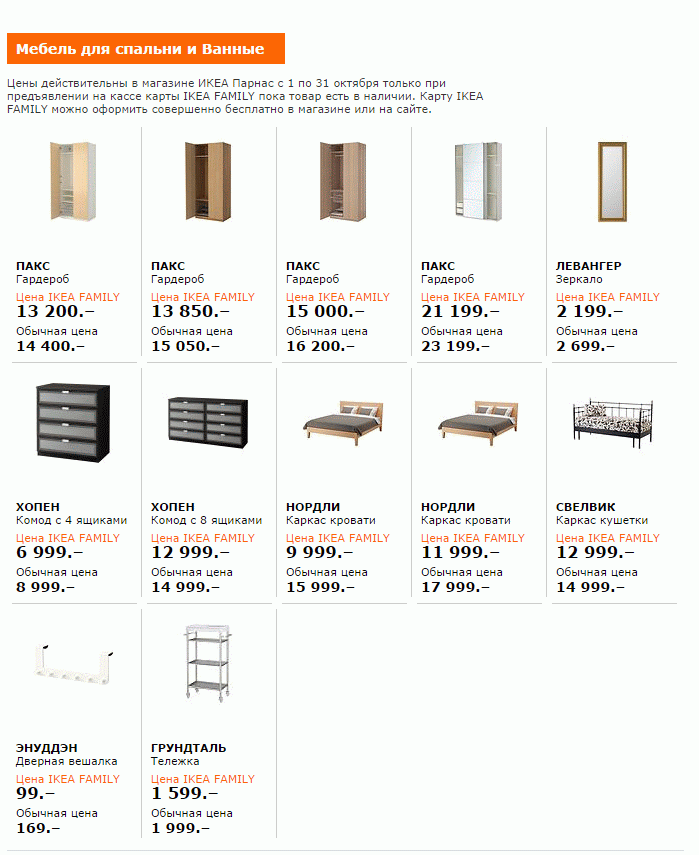 Мебель для спальни и Ванные

Цены действительны в магазине ИКЕА Парнас с 1 по 31 октября только при предъявлении на кассе карты IKEA FAMILY пока товар есть в наличии. Карту IKEA FAMILY можно оформить совершенно бесплатно в магазине или на сайте.

ПАКС
Гардероб
Цена IKEA FAMILY
13 200.–
Обычная цена
14 400.–

ПАКС
Гардероб
Цена IKEA FAMILY
13 850.–
Обычная цена
15 050.–

ПАКС
Гардероб
Цена IKEA FAMILY
15 000.–
Обычная цена
16 200.–

ПАКС
Гардероб
Цена IKEA FAMILY
21 199.–
Обычная цена
23 199.–

ЛЕВАНГЕР
Зеркало
Цена IKEA FAMILY
2 199.–
Обычная цена
2 699.–

ХОПЕН
Комод с 4 ящиками
Цена IKEA FAMILY
6 999.–
Обычная цена
8 999.–

ХОПЕН
Комод с 8 ящиками
Цена IKEA FAMILY
12 999.–
Обычная цена
14 999.–

НОРДЛИ
Каркас кровати
Цена IKEA FAMILY
9 999.–
Обычная цена
15 999.–

НОРДЛИ
Каркас кровати
Цена IKEA FAMILY
11 999.–
Обычная цена
17 999.–

СВЕЛВИК
Каркас кушетки
Цена IKEA FAMILY
12 999.–
Обычная цена
14 999.–

ЭНУДДЭН
Дверная вешалка
Цена IKEA FAMILY
99.–
Обычная цена
169.–

ГРУНДТАЛЬ
Тележка
Цена IKEA FAMILY
1 599.–
Обычная цена
1 999.–